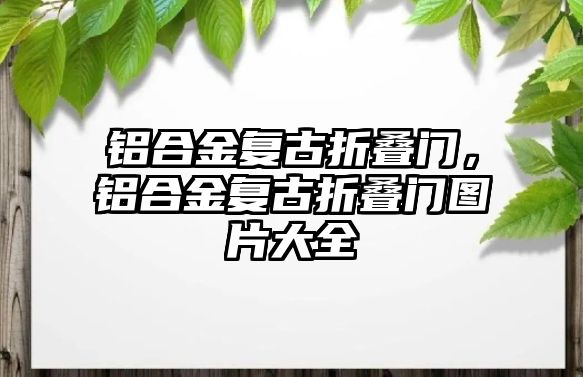 铝合金复古折叠门，铝合金复古折叠门图片大全